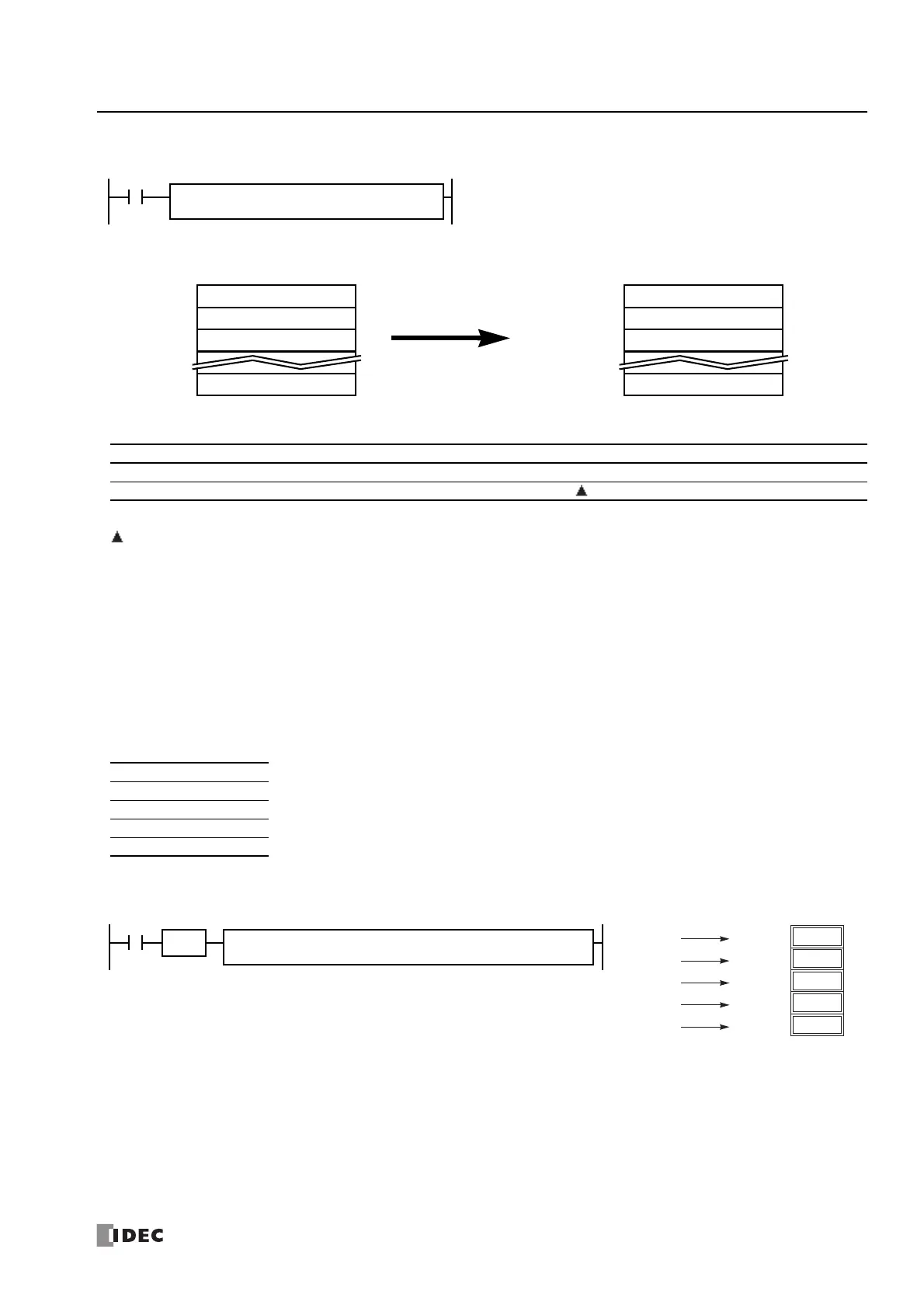 IDEC